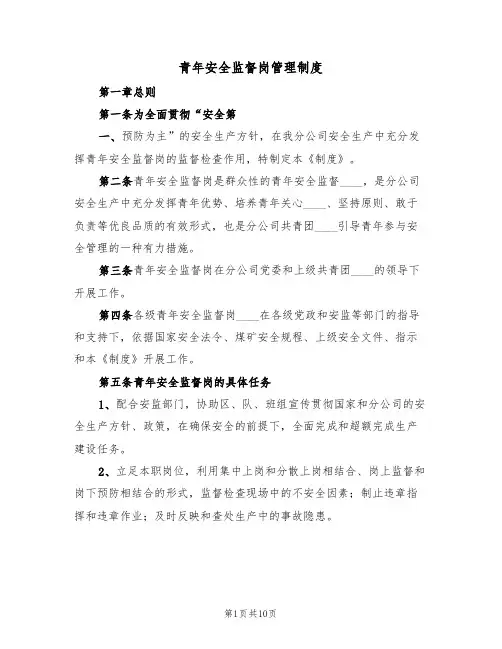 青年安全监督岗管理制度

第一章总则

第一条为全面贯彻“安全第

一、预防为主”的安全生产方针，在我分公司安全生产中充分发挥青年安全监督岗的监督检查作用，特制定本《制度》。

第二条青年安全监督岗是群众性的青年安全监督____，是分公司安全生产中充分发挥青年优势、培养青年关心____、坚持原则、敢于负责等优良品质的有效形式，也是分公司共青团____引导青年参与安全管理的一种有力措施。

第三条青年安全监督岗在分公司党委和上级共青团____的领导下开展工作。

第四条各级青年安全监督岗____在各级党政和安监等部门的指导和支持下，依据国家安全法令、煤矿安全规程、上级安全文件、指示和本《制度》开展工作。

第五条青年安全监督岗的具体任务

1、配合安监部门，协助区、队、班组宣传贯彻国家和分公司的安全生产方针、政策，在确保安全的前提下，全面完成和超额完成生产建设任务。

2、立足本职岗位，利用集中上岗和分散上岗相结合、岗上监督和岗下预防相结合的形式，监督检查现场中的不安全因素；制止违章指挥和违章作业；及时反映和查处生产中的事故隐患。

第1页共10页